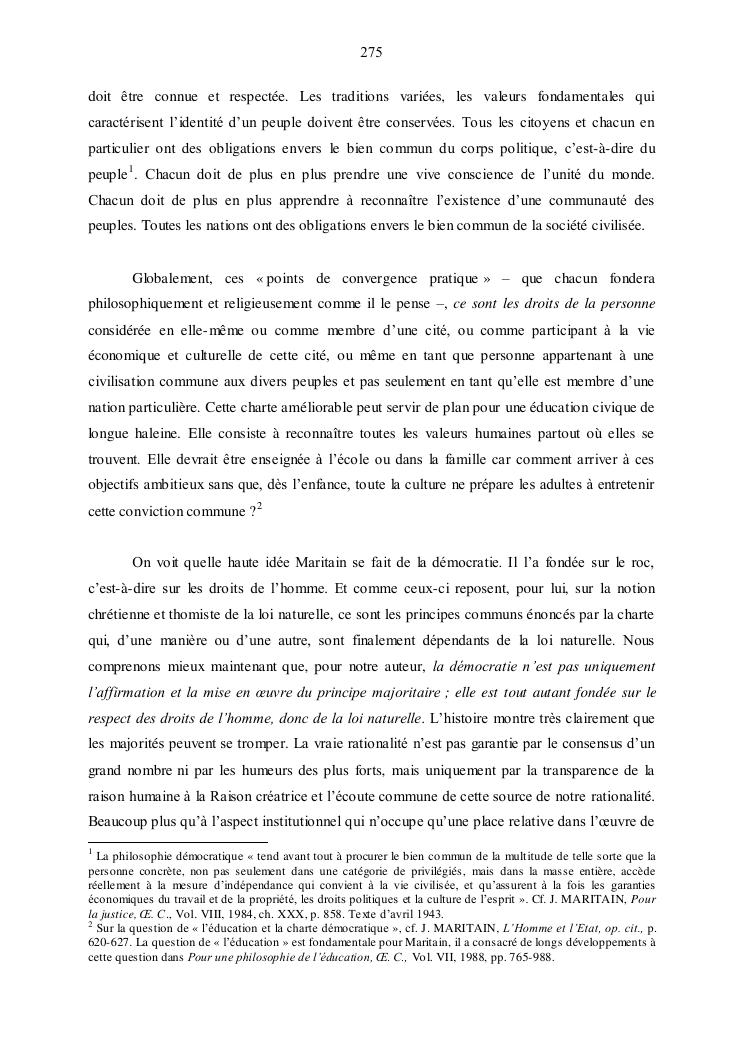 275

doit être connue et respectée. Les traditions variées, les valeurs fondamentales qui caractérisent l'identité d'un peuple doivent être conservées. Tous les citoyens et chacun en particulier ont des obligations envers le bien commun du corps politique, c'est-à-dire du peuple$^1$. Chacun doit de plus en plus prendre une vive conscience de l'unité du monde. Chacun doit de plus en plus apprendre à reconnaître l'existence d'une communauté des peuples. Toutes les nations ont des obligations envers le bien commun de la société civilisée.

Globalement, ces « points de convergence pratique » – que chacun fondera philosophiquement et religieusement comme il le pense –, ce sont les droits de la personne considérée en elle-même ou comme membre d'une cité, ou comme participant à la vie économique et culturelle de cette cité, ou même en tant que personne appartenant à une civilisation commune aux divers peuples et pas seulement en tant qu'elle est membre d'une nation particulière. Cette charte améliorable peut servir de plan pour une éducation civique de longue haleine. Elle consiste à reconnaître toutes les valeurs humaines partout où elles se trouvent. Elle devrait être enseignée à l'école ou dans la famille car comment arriver à ces objectifs ambitieux sans que, dès l'enfance, toute la culture ne prépare les adultes à entretenir cette conviction commune ?$^2$

On voit quelle haute idée Maritain se fait de la démocratie. Il l'a fondée sur le roc, c'est-à-dire sur les droits de l'homme. Et comme ceux-ci reposent, pour lui, sur la notion chrétienne et thomiste de la loi naturelle, ce sont les principes communs énoncés par la charte qui, d'une manière ou d'une autre, sont finalement dépendants de la loi naturelle. Nous comprenons mieux maintenant que, pour notre auteur, la démocratie n'est pas uniquement l'affirmation et la mise en œuvre du principe majoritaire ; elle est tout autant fondée sur le respect des droits de l'homme, donc de la loi naturelle. L'histoire montre très clairement que les majorités peuvent se tromper. La vraie rationalité n'est pas garantie par le consensus d'un grand nombre ni par les humeurs des plus forts, mais uniquement par la transparence de la raison humaine à la Raison créatrice et l'écoute commune de cette source de notre rationalité. Beaucoup plus qu'à l'aspect institutionnel qui n'occupe qu'une place relative dans l'œuvre de

$^1$ La philosophie démocratique « tend avant tout à procurer le bien commun de la multitude de telle sorte que la personne concrète, non pas seulement dans une catégorie de privilégiés, mais dans la masse entière, accède réellement à la mesure d'indépendance qui convient à la vie civilisée, et qu'assurent à la fois les garanties économiques du travail et de la propriété, les droits politiques et la culture de l'esprit ». Cf. J. MARITAIN, Pour la justice, Œ. C., Vol. VIII, 1984, ch. XXX, p. 858. Texte d'avril 1943.
$^2$ Sur la question de « l'éducation et la charte démocratique », cf. J. MARITAIN, L'Homme et l'Etat, op. cit., p. 620-627. La question de « l'éducation » est fondamentale pour Maritain, il a consacré de longs développements à cette question dans Pour une philosophie de l'éducation, Œ. C., Vol. VII, 1988, pp. 765-988.